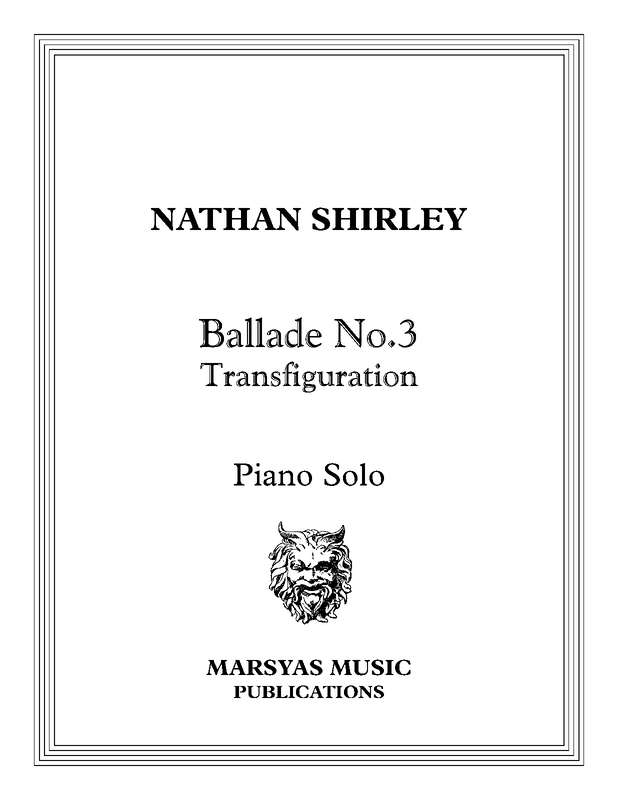 NATHAN SHIRLEY

Ballade No.3
Transfiguration

Piano Solo

MARSYAS MUSIC
PUBLICATIONS